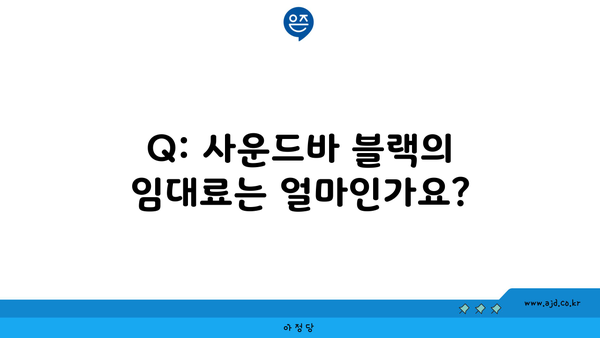 은즈

Q: 사운드바 블랙의 임대료는 얼마인가요?

www.ajd.co.kr

아정당